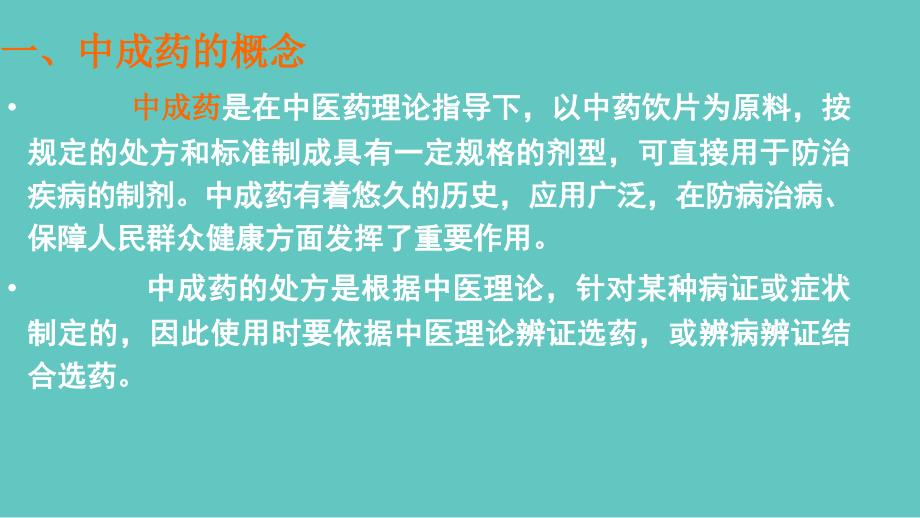 一、中成药的概念

• 中成药是在中医药理论指导下，以中药饮片为原料，按规定的处方和标准制成具有一定规格的剂型，可直接用于防治疾病的制剂。中成药有着悠久的历史，应用广泛，在防病治病、保障人民群众健康方面发挥了重要作用。

• 中成药的处方是根据中医理论，针对某种病证或症状制定的，因此使用时要依据中医理论辨证选药，或辨病辨证结合选药。